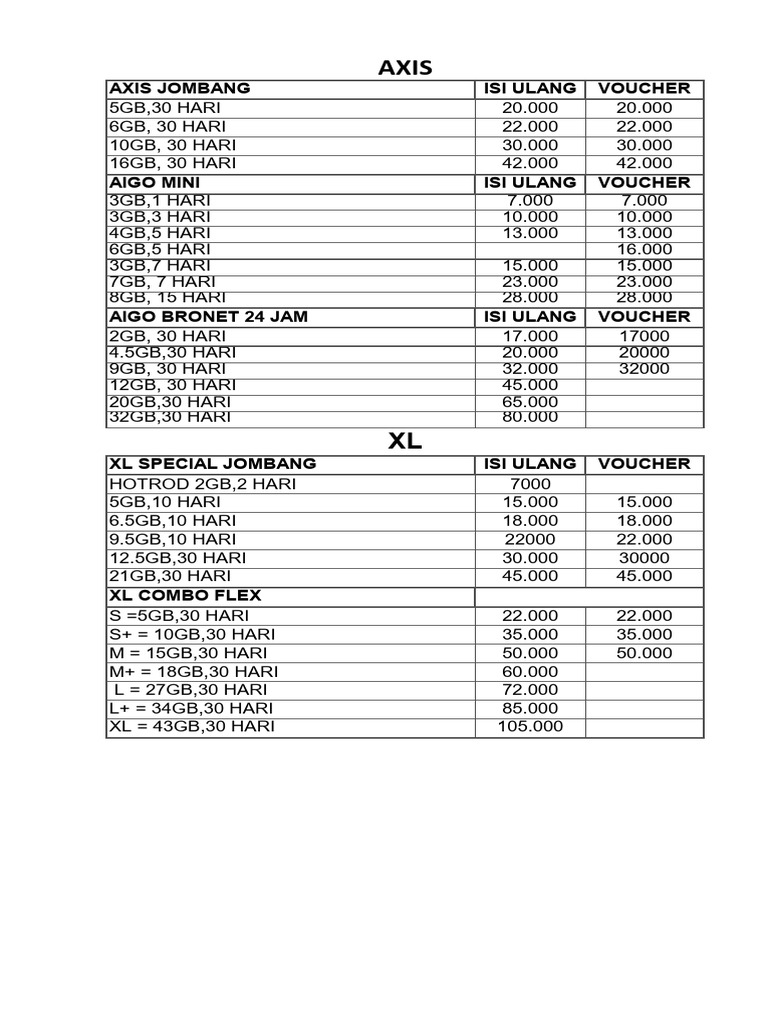 AXIS

| AXIS JOMBANG | ISI ULANG | VOUCHER |
|---|---|---|
| 5GB,30 HARI | 20.000 | 20.000 |
| 6GB, 30 HARI | 22.000 | 22.000 |
| 10GB, 30 HARI | 30.000 | 30.000 |
| 16GB, 30 HARI | 42.000 | 42.000 |
| AIGO MINI | ISI ULANG | VOUCHER |
| 3GB,1 HARI | 7.000 | 7.000 |
| 3GB,3 HARI | 10.000 | 10.000 |
| 4GB,5 HARI | 13.000 | 13.000 |
| 6GB,5 HARI | | 16.000 |
| 3GB,7 HARI | 15.000 | 15.000 |
| 7GB, 7 HARI | 23.000 | 23.000 |
| 8GB, 15 HARI | 28.000 | 28.000 |
| AIGO BRONET 24 JAM | ISI ULANG | VOUCHER |
| 2GB, 30 HARI | 17.000 | 17000 |
| 4.5GB,30 HARI | 20.000 | 20000 |
| 9GB, 30 HARI | 32.000 | 32000 |
| 12GB, 30 HARI | 45.000 | |
| 20GB,30 HARI | 65.000 | |
| 32GB,30 HARI | 80.000 | |

XL

| XL SPECIAL JOMBANG | ISI ULANG | VOUCHER |
|---|---|---|
| HOTROD 2GB,2 HARI | 7000 | |
| 5GB,10 HARI | 15.000 | 15.000 |
| 6.5GB,10 HARI | 18.000 | 18.000 |
| 9.5GB,10 HARI | 22000 | 22.000 |
| 12.5GB,30 HARI | 30.000 | 30000 |
| 21GB,30 HARI | 45.000 | 45.000 |
| XL COMBO FLEX | | |
| S =5GB,30 HARI | 22.000 | 22.000 |
| S+ = 10GB,30 HARI | 35.000 | 35.000 |
| M = 15GB,30 HARI | 50.000 | 50.000 |
| M+ = 18GB,30 HARI | 60.000 | |
| L = 27GB,30 HARI | 72.000 | |
| L+ = 34GB,30 HARI | 85.000 | |
| XL = 43GB,30 HARI | 105.000 | |